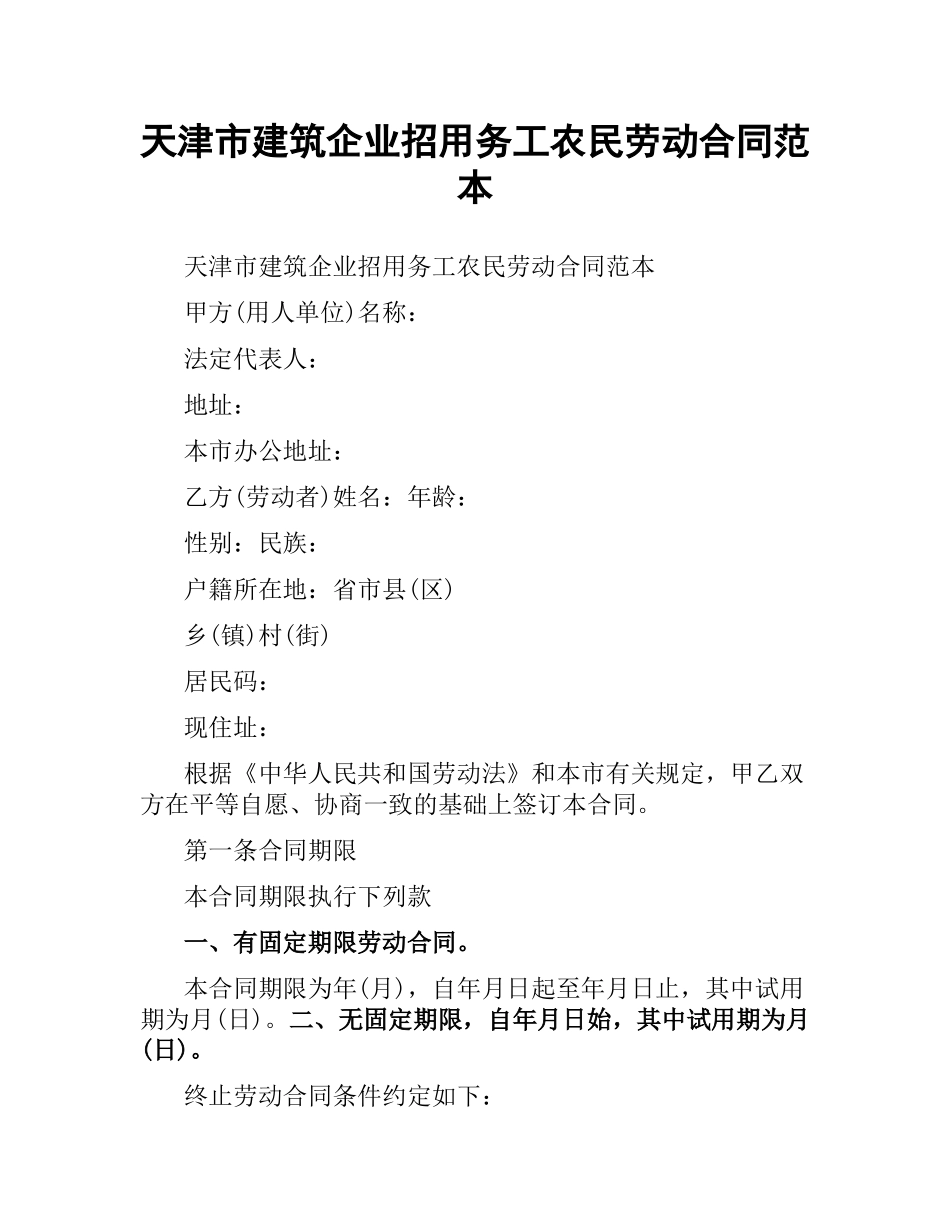 天津市建筑企业招用务工农民劳动合同范本

天津市建筑企业招用务工农民劳动合同范本

甲方(用人单位)名称：

法定代表人：

地址：

本市办公地址：

乙方(劳动者)姓名：年龄：

性别：民族：

户籍所在地：省市县(区)

乡(镇)村(街)

居民码：

现住址：

根据《中华人民共和国劳动法》和本市有关规定，甲乙双方在平等自愿、协商一致的基础上签订本合同。

第一条合同期限

本合同期限执行下列款

一、有固定期限劳动合同。

本合同期限为年(月)，自年月日起至年月日止，其中试用期为月(日)。二、无固定期限，自年月日始，其中试用期为月(日)。

终止劳动合同条件约定如下：